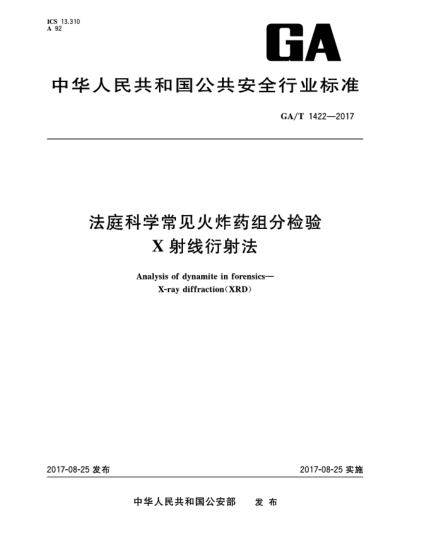 ICS 13.310
A 92

GA

中华人民共和国公共安全行业标准

GA/T 1422—2017

法庭科学常见火炸药组分检验
X射线衍射法

Analysis of dynamite in forensics—
X-ray diffraction(XRD)

2017-08-25 发布

2017-08-25 实施

中华人民共和国公安部 发布